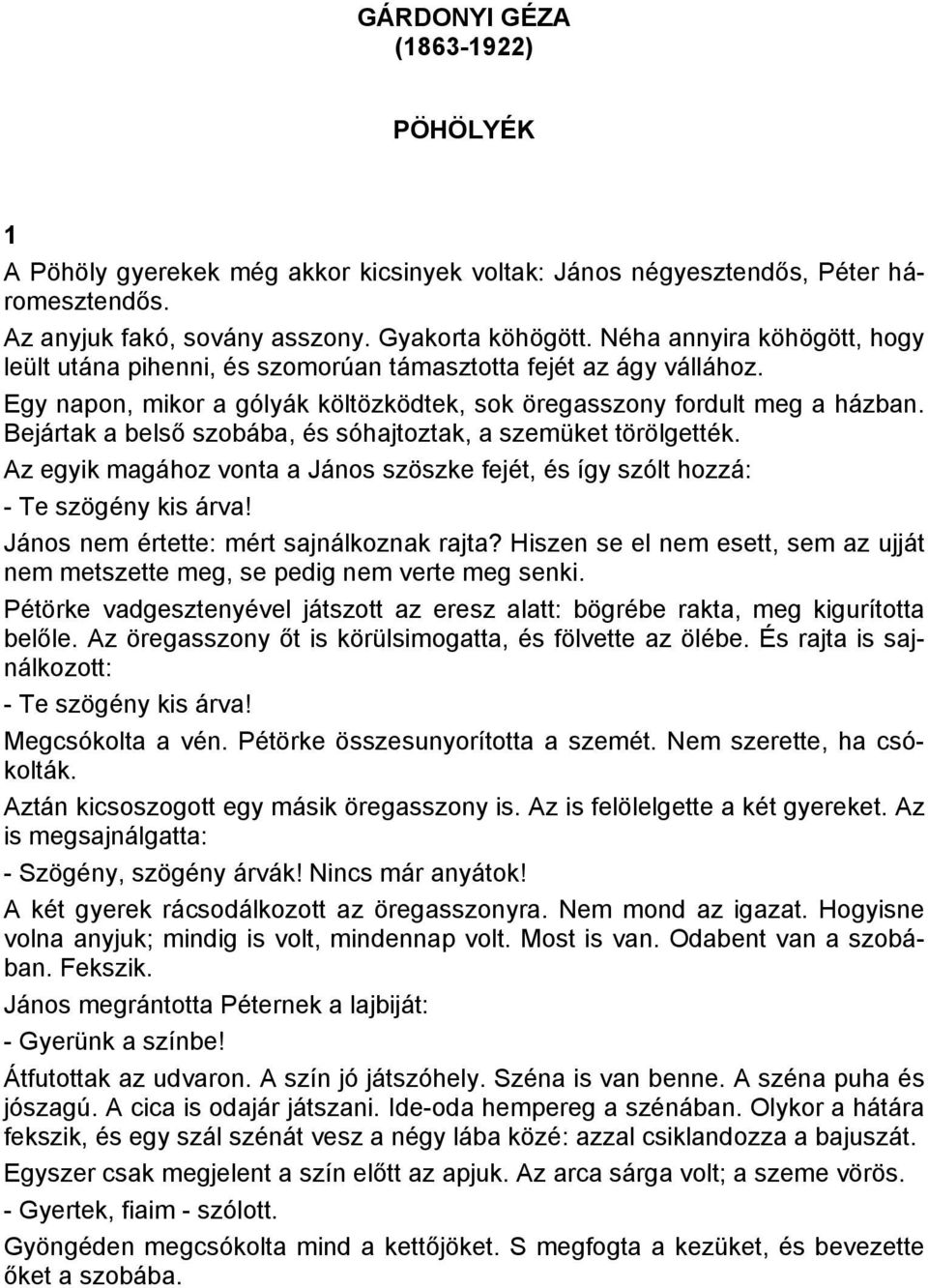 GÁRDONYI GÉZA
(1863-1922)

PÖHÖLYÉK

1

A Pöhöly gyerekek még akkor kicsinyek voltak: János négyesztendős, Péter háromesztendős.

Az anyjuk fakó, sovány asszony. Gyakorta köhögött. Néha annyira köhögött, hogy leült utána pihenni, és szomorúan támasztotta fejét az ágy vállához.

Egy napon, mikor a gólyák költözködtek, sok öregasszony fordult meg a házban. Bejártak a belső szobába, és sóhajtoztak, a szemüket törölgették.

Az egyik magához vonta a János szöszke fejét, és így szólt hozzá:

- Te szögény kis árva!

János nem értette: mért sajnálkoznak rajta? Hiszen se el nem esett, sem az ujját nem metszette meg, se pedig nem verte meg senki.

Pétörke vadgesztenyével játszott az eresz alatt: bögrébe rakta, meg kigurította belőle. Az öregasszony őt is körülsimogatta, és fölvette az ölébe. És rajta is sajnálkozott:

- Te szögény kis árva!

Megcsókolta a vén. Pétörke összesunyorította a szemét. Nem szerette, ha csókolták.

Aztán kicsoszogott egy másik öregasszony is. Az is felölelgette a két gyereket. Az is megsajnálgatta:

- Szögény, szögény árvák! Nincs már anyátok!

A két gyerek rácsodálkozott az öregasszonyra. Nem mond az igazat. Hogyisne volna anyjuk; mindig is volt, mindennap volt. Most is van. Odabent van a szobában. Fekszik.

János megrántotta Péternek a lajbiját:

- Gyerünk a színbe!

Átfutottak az udvaron. A szín jó játszóhely. Széna is van benne. A széna puha és jószagú. A cica is odajár játszani. Ide-oda hempereg a szénában. Olykor a hátára fekszik, és egy szál szénát vesz a négy lába közé: azzal csiklandozza a bajuszát.

Egyszer csak megjelent a szín előtt az apjuk. Az arca sárga volt; a szeme vörös.

- Gyertek, fiaim - szólott.

Gyöngéden megcsókolta mind a kettőjöket. S megfogta a kezüket, és bevezette őket a szobába.